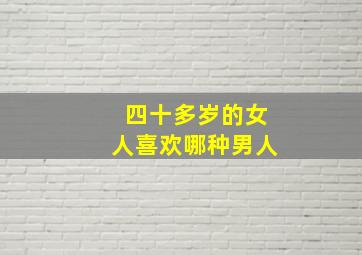 四十多岁的女人喜欢哪种男人